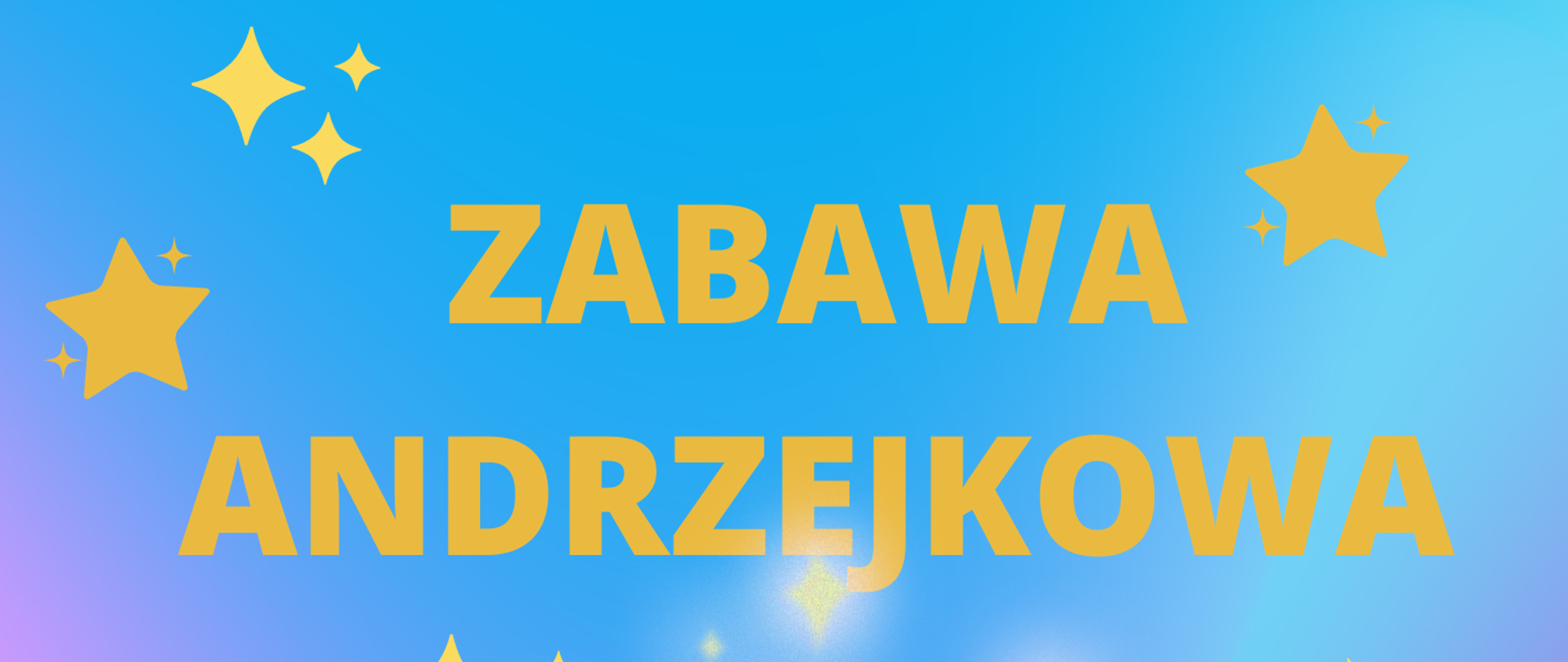 ZABAWA ANDRZEJKOWA